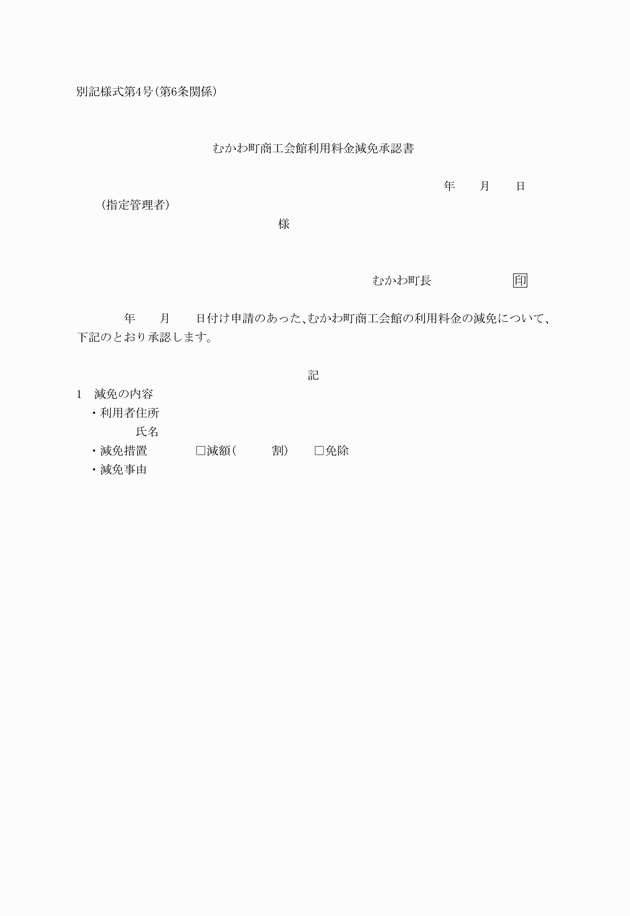 別記様式第4号(第6条関係)

むかわ町商工会館利用料金減免承認書

年　月　日

(指定管理者)

様

むかわ町長　印

年　月　日付け申請のあった、むかわ町商工会館の利用料金の減免について、下記のとおり承認します。

記

1　減免の内容
・利用者住所
氏名
・減免措置　□減額(　割)　□免除
・減免事由